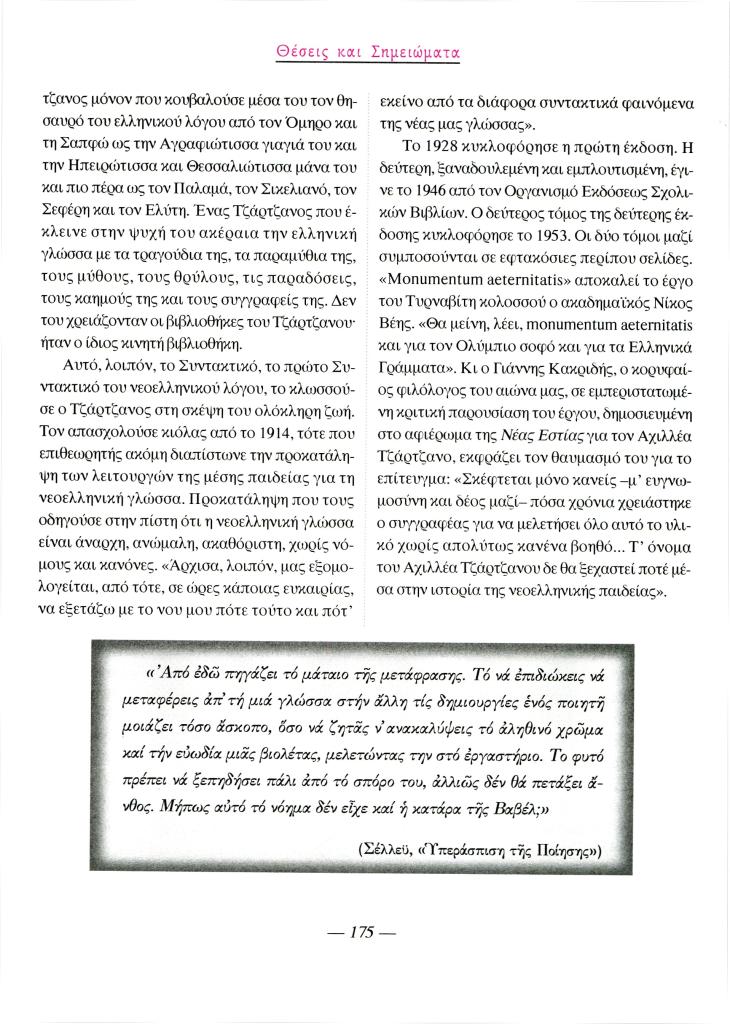 Θέσεις και Σημειώματα

τζανος μόνον που κουβαλούσε μέσα του τον θησαυρό του ελληνικού λόγου από τον Όμηρο και τη Σαπφώ ως την Αγραφιώτισσα γιαγιά του και την Ηπειρώτισσα και Θεσσαλιώτισσα μάνα του και πιο πέρα ως τον Παλαμά, τον Σικελιανό, τον Σεφέρη και τον Ελύτη. Ένας Τζάρτζανος που έκλεινε στην ψυχή του ακέραια την ελληνική γλώσσα με τα τραγούδια της, τα παραμύθια της, τους μύθους, τους θρύλους, τις παραδόσεις, τους καημούς της και τους συγγραφείς της. Δεν του χρειάζονταν οι βιβλιοθήκες του Τζάρτζανου· ήταν ο ίδιος κινητή βιβλιοθήκη.

Αυτό, λοιπόν, το Συντακτικό, το πρώτο Συντακτικό του νεοελληνικού λόγου, το κλωσσούσε ο Τζάρτζανος στη σκέψη του ολόκληρη ζωή. Τον απασχολούσε κιόλας από το 1914, τότε που επιθεωρητής ακόμη διαπίστωνε την προκατάληψη των λειτουργών της μέσης παιδείας για τη νεοελληνική γλώσσα. Προκατάληψη που τους οδηγούσε στην πίστη ότι η νεοελληνική γλώσσα είναι άναρχη, ανώμαλη, ακαθόριστη, χωρίς νόμους και κανόνες. «Άρχισα, λοιπόν, μας εξομολογείται, από τότε, σε ώρες κάποιας ευκαιρίας, να εξετάζω με το νου μου πότε τούτο και πότ' εκείνο από τα διάφορα συντακτικά φαινόμενα της νέας μας γλώσσας».

Το 1928 κυκλοφόρησε η πρώτη έκδοση. Η δεύτερη, ξαναδουλεμένη και εμπλουτισμένη, έγινε το 1946 από τον Οργανισμό Εκδόσεως Σχολικών Βιβλίων. Ο δεύτερος τόμος της δεύτερης έκδοσης κυκλοφόρησε το 1953. Οι δύο τόμοι μαζί συμποσούνται σε εφτακόσιες περίπου σελίδες. «Monumentum aeternitatis» αποκαλεί το έργο του Τυρναβίτη κολοσσού ο ακαδημαϊκός Νίκος Βέης. «Θα μείνη, λέει, monumentum aeternitatis και για τον Ολύμπιο σοφό και για τα Ελληνικά Γράμματα». Κι ο Γιάννης Κακριδής, ο κορυφαίος φιλόλογος του αιώνα μας, σε εμπεριστατωμένη κριτική παρουσίαση του έργου, δημοσιευμένη στο αφιέρωμα της Νέας Εστίας για τον Αχιλλέα Τζάρτζανο, εκφράζει τον θαυμασμό του για το επίτευγμα: «Σκέφτεται μόνο κανείς –μ' ευγνωμοσύνη και δέος μαζί– πόσα χρόνια χρειάστηκε ο συγγραφέας για να μελετήσει όλο αυτό το υλικό χωρίς απολύτως κανένα βοηθό... Τ' όνομα του Αχιλλέα Τζάρτζανου δε θα ξεχαστεί ποτέ μέσα στην ιστορία της νεοελληνικής παιδείας».

«Ἀπό ἐδῶ πηγάζει τό μάταιο τῆς μετάφρασης. Τό νά ἐπιδιώκεις νά μεταφέρεις ἀπ' τή μιά γλώσσα στήν ἄλλη τίς δημιουργίες ἑνός ποιητῆ μοιάζει τόσο ἄσκοπο, ὅσο νά ζητᾶς ν' ἀνακαλύψεις τό ἀληθινό χρῶμα καί τήν εὐωδία μιᾶς βιολέτας, μελετώντας την στό ἐργαστήριο. Το φυτό πρέπει νά ξεπηδήσει πάλι ἀπό τό σπόρο του, ἀλλιῶς δέν θά πετάξει ἄνθος. Μήπως αὐτό τό νόημα δέν εἶχε καί ἡ κατάρα τῆς Βαβέλ;»

(Σέλλεϋ, «Ὑπεράσπιση τῆς Ποίησης»)

— 175 —